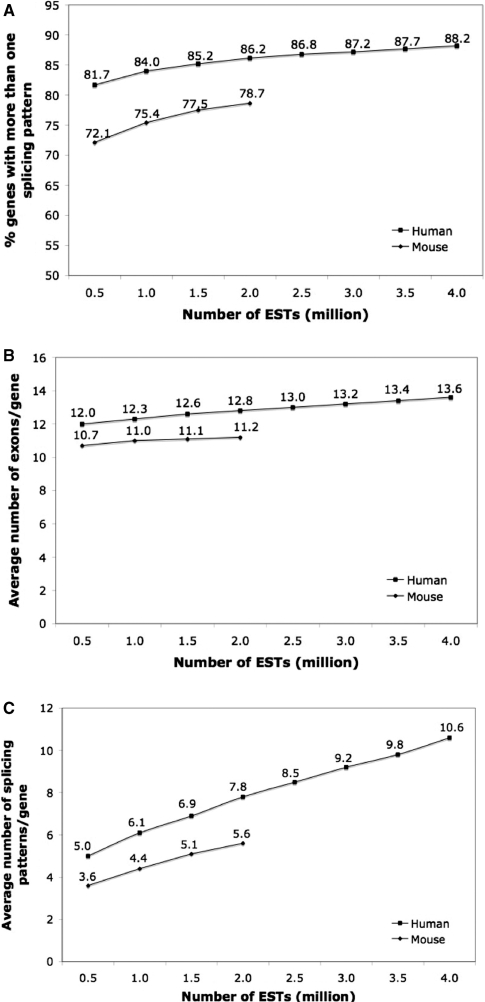 A

% genes with more than one splicing pattern

95
90
85
80
75
70
65
60
55
50

81.7
84.0
85.2
86.2
86.8
87.2
87.7
88.2

72.1
75.4
77.5
78.7

Human
Mouse

0.5
1.0
1.5
2.0
2.5
3.0
3.5
4.0

Number of ESTs (million)

B

Average number of exons/gene

16
14
12
10
8
6
4
2
0

12.0
12.3
12.6
12.8
13.0
13.2
13.4
13.6

10.7
11.0
11.1
11.2

Human
Mouse

0.5
1.0
1.5
2.0
2.5
3.0
3.5
4.0

Number of ESTs (million)

C

Average number of splicing patterns/gene

12
10
8
6
4
2
0

5.0
6.1
6.9
7.8
8.5
9.2
9.8
10.6

3.6
4.4
5.1
5.6

Human
Mouse

0.5
1.0
1.5
2.0
2.5
3.0
3.5
4.0

Number of ESTs (million)